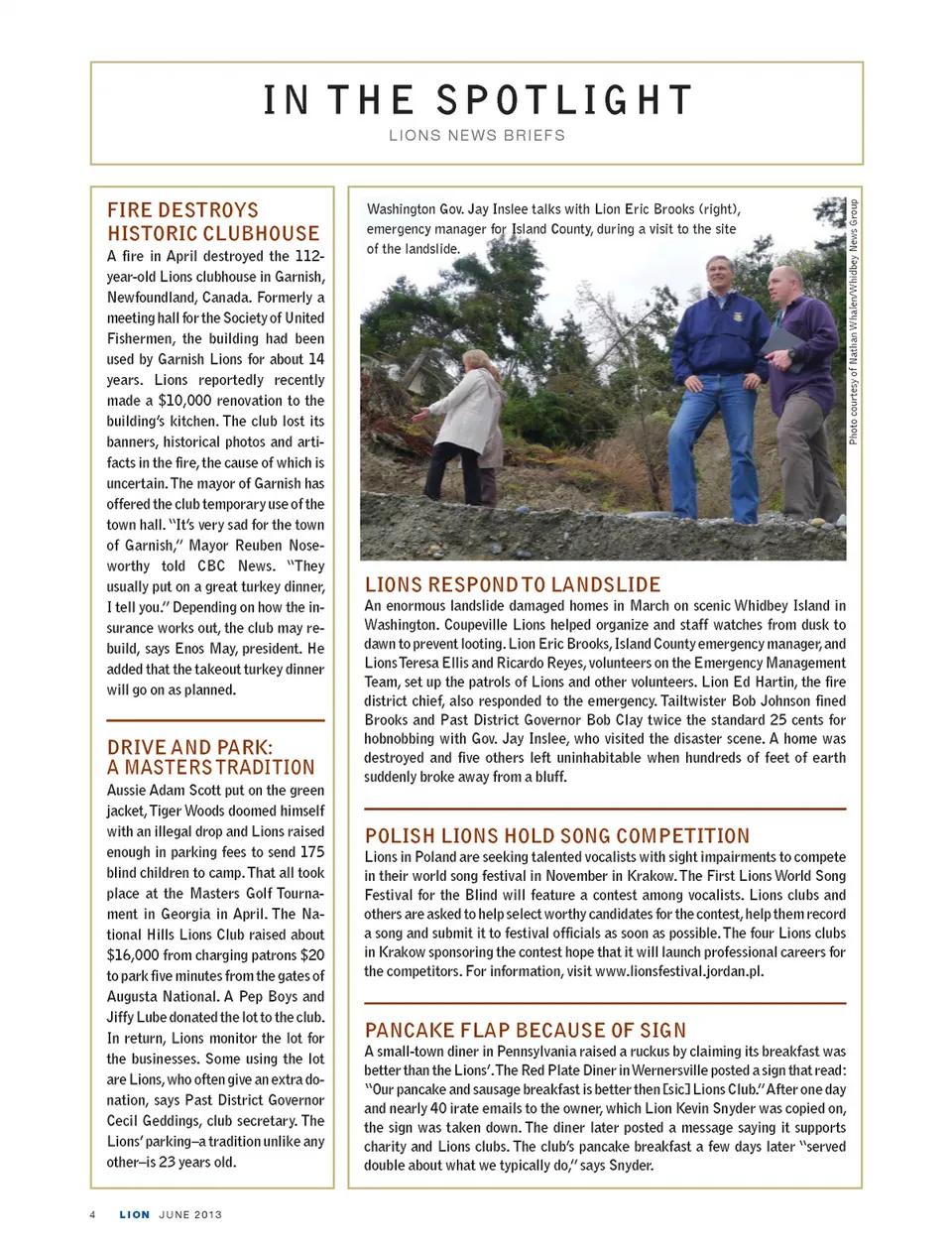 IN THE SPOTLIGHT

LIONS NEWS BRIEFS

FIRE DESTROYS HISTORIC CLUBHOUSE

A fire in April destroyed the 112-year-old Lions clubhouse in Garnish, Newfoundland, Canada. Formerly a meeting hall for the Society of United Fishermen, the building had been used by Garnish Lions for about 14 years. Lions reportedly recently made a $10,000 renovation to the building's kitchen. The club lost its banners, historical photos and artifacts in the fire, the cause of which is uncertain. The mayor of Garnish has offered the club temporary use of the town hall. "It's very sad for the town of Garnish," Mayor Reuben Noseworthy told CBC News. "They usually put on a great turkey dinner, I tell you." Depending on how the insurance works out, the club may rebuild, says Enos May, president. He added that the takeout turkey dinner will go on as planned.

DRIVE AND PARK: A MASTERS TRADITION

Aussie Adam Scott put on the green jacket, Tiger Woods doomed himself with an illegal drop and Lions raised enough in parking fees to send 175 blind children to camp. That all took place at the Masters Golf Tournament in Georgia in April. The National Hills Lions Club raised about $16,000 from charging patrons $20 to park five minutes from the gates of Augusta National. A Pep Boys and Jiffy Lube donated the lot to the club. In return, Lions monitor the lot for the businesses. Some using the lot are Lions, who often give an extra donation, says Past District Governor Cecil Geddings, club secretary. The Lions' parking–a tradition unlike any other–is 23 years old.

Washington Gov. Jay Inslee talks with Lion Eric Brooks (right), emergency manager for Island County, during a visit to the site of the landslide.

Photo courtesy of Nathan Whalen/Whidbey News Group

LIONS RESPOND TO LANDSLIDE

An enormous landslide damaged homes in March on scenic Whidbey Island in Washington. Coupeville Lions helped organize and staff watches from dusk to dawn to prevent looting. Lion Eric Brooks, Island County emergency manager, and Lions Teresa Ellis and Ricardo Reyes, volunteers on the Emergency Management Team, set up the patrols of Lions and other volunteers. Lion Ed Hartin, the fire district chief, also responded to the emergency. Tailtwister Bob Johnson fined Brooks and Past District Governor Bob Clay twice the standard 25 cents for hobnobbing with Gov. Jay Inslee, who visited the disaster scene. A home was destroyed and five others left uninhabitable when hundreds of feet of earth suddenly broke away from a bluff.

POLISH LIONS HOLD SONG COMPETITION

Lions in Poland are seeking talented vocalists with sight impairments to compete in their world song festival in November in Krakow. The First Lions World Song Festival for the Blind will feature a contest among vocalists. Lions clubs and others are asked to help select worthy candidates for the contest, help them record a song and submit it to festival officials as soon as possible. The four Lions clubs in Krakow sponsoring the contest hope that it will launch professional careers for the competitors. For information, visit www.lionsfestival.jordan.pl.

PANCAKE FLAP BECAUSE OF SIGN

A small-town diner in Pennsylvania raised a ruckus by claiming its breakfast was better than the Lions'. The Red Plate Diner in Wernersville posted a sign that read: "Our pancake and sausage breakfast is better then [sic] Lions Club." After one day and nearly 40 irate emails to the owner, which Lion Kevin Snyder was copied on, the sign was taken down. The diner later posted a message saying it supports charity and Lions clubs. The club's pancake breakfast a few days later "served double about what we typically do," says Snyder.

4 LION JUNE 2013